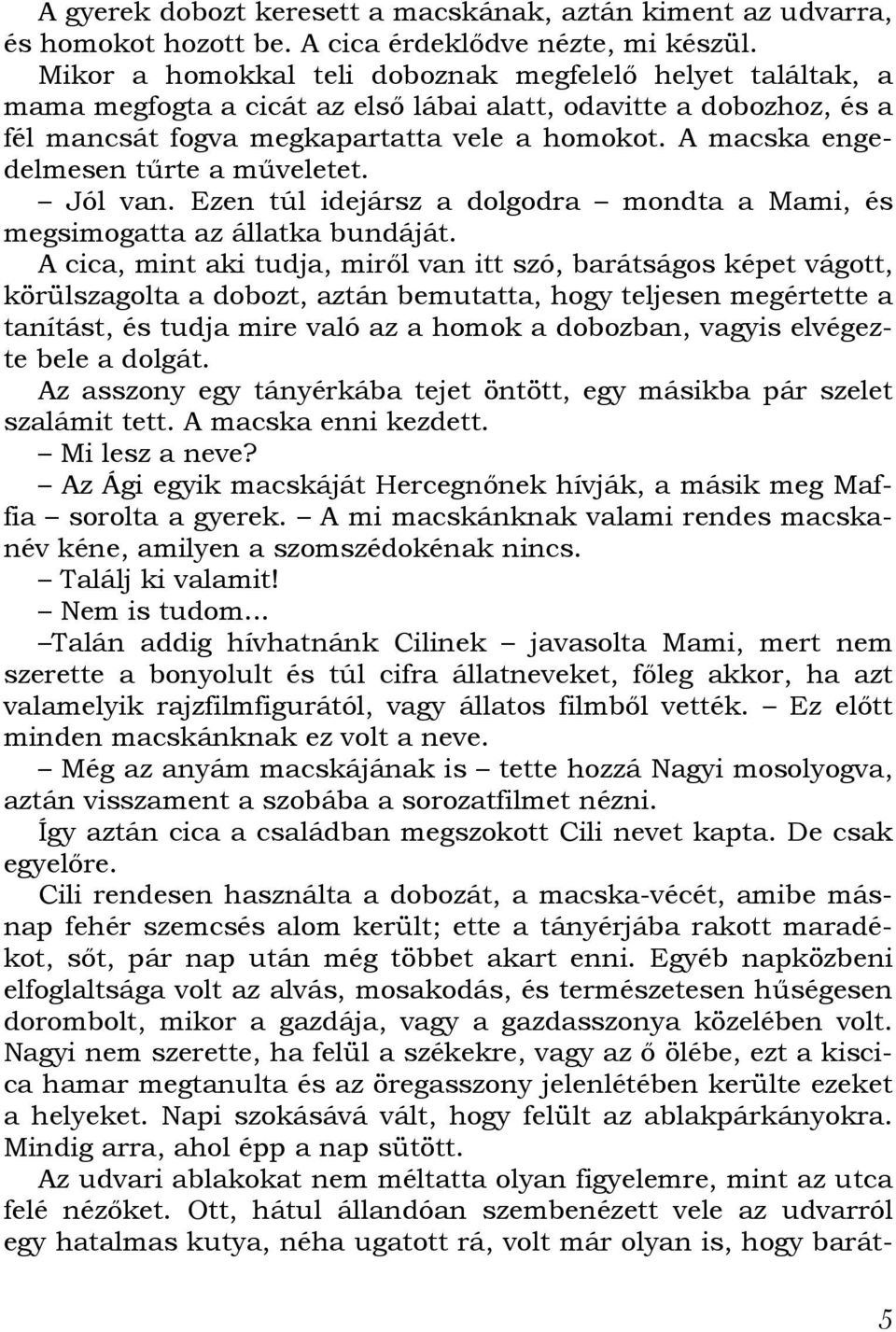 A gyerek dobozt keresett a macskának, aztán kiment az udvarra, és homokot hozott be. A cica érdeklődve nézte, mi készül. Mikor a homokkal teli doboznak megfelelő helyet találtak, a mama megfogta a cicát az első lábai alatt, odavitte a dobozhoz, és a fél mancsát fogva megkapartatta vele a homokot. A macska engedelmesen tűrte a műveletet.

– Jól van. Ezen túl idejársz a dolgodra – mondta a Mami, és megsimogatta az állatka bundáját.

A cica, mint aki tudja, miről van itt szó, barátságos képet vágott, körülszagolta a dobozt, aztán bemutatta, hogy teljesen megértette a tanítást, és tudja mire való az a homok a dobozban, vagyis elvégezte bele a dolgát.

Az asszony egy tányérkába tejet öntött, egy másikba pár szelet szalámit tett. A macska enni kezdett.

– Mi lesz a neve?

– Az Ági egyik macskáját Hercegnőnek hívják, a másik meg Maffia – sorolta a gyerek. – A mi macskánknak valami rendes macskanév kéne, amilyen a szomszédokénak nincs.

– Találj ki valamit!

– Nem is tudom…

–Talán addig hívhatnánk Cilinek – javasolta Mami, mert nem szerette a bonyolult és túl cifra állatneveket, főleg akkor, ha azt valamelyik rajzfilmfigurától, vagy állatos filmből vették. – Ez előtt minden macskánknak ez volt a neve.

– Még az anyám macskájának is – tette hozzá Nagyi mosolyogva, aztán visszament a szobába a sorozatfilmet nézni.

Így aztán cica a családban megszokott Cili nevet kapta. De csak egyelőre.

Cili rendesen használta a dobozát, a macska-vécét, amibe másnap fehér szemcsés alom került; ette a tányérjába rakott maradékot, sőt, pár nap után még többet akart enni. Egyéb napközbeni elfoglaltsága volt az alvás, mosakodás, és természetesen hűségesen dorombolt, mikor a gazdája, vagy a gazdasszonya közelében volt. Nagyi nem szerette, ha felül a székekre, vagy az ő ölébe, ezt a kiscica hamar megtanulta és az öregasszony jelenlétében kerülte ezeket a helyeket. Napi szokásává vált, hogy felült az ablakpárkányokra. Mindig arra, ahol épp a nap sütött.

Az udvari ablakokat nem méltatta olyan figyelemre, mint az utca felé nézőket. Ott, hátul állandóan szembenézett vele az udvarról egy hatalmas kutya, néha ugatott rá, volt már olyan is, hogy barát-

5